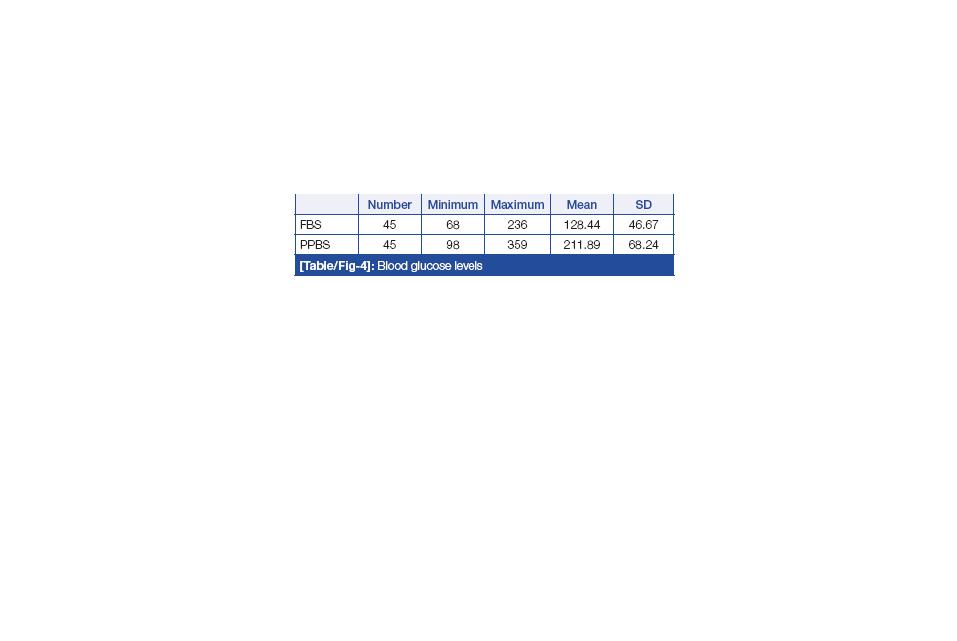 |  | Number | Minimum | Maximum | Mean | SD |
|---|---|---|---|---|---|
| FBS | 45 | 68 | 236 | 128.44 | 46.67 |
| PPBS | 45 | 98 | 359 | 211.89 | 68.24 |

[Table/Fig-4]: Blood glucose levels